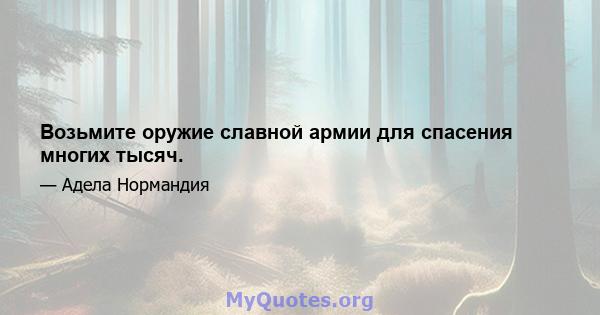 Возьмите оружие славной армии для спасения многих тысяч.

— Адела Нормандия

MyQuotes.org